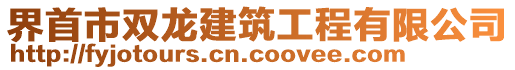 界首市双龙建筑工程有限公司
http://fyjotours.cn.coovee.com